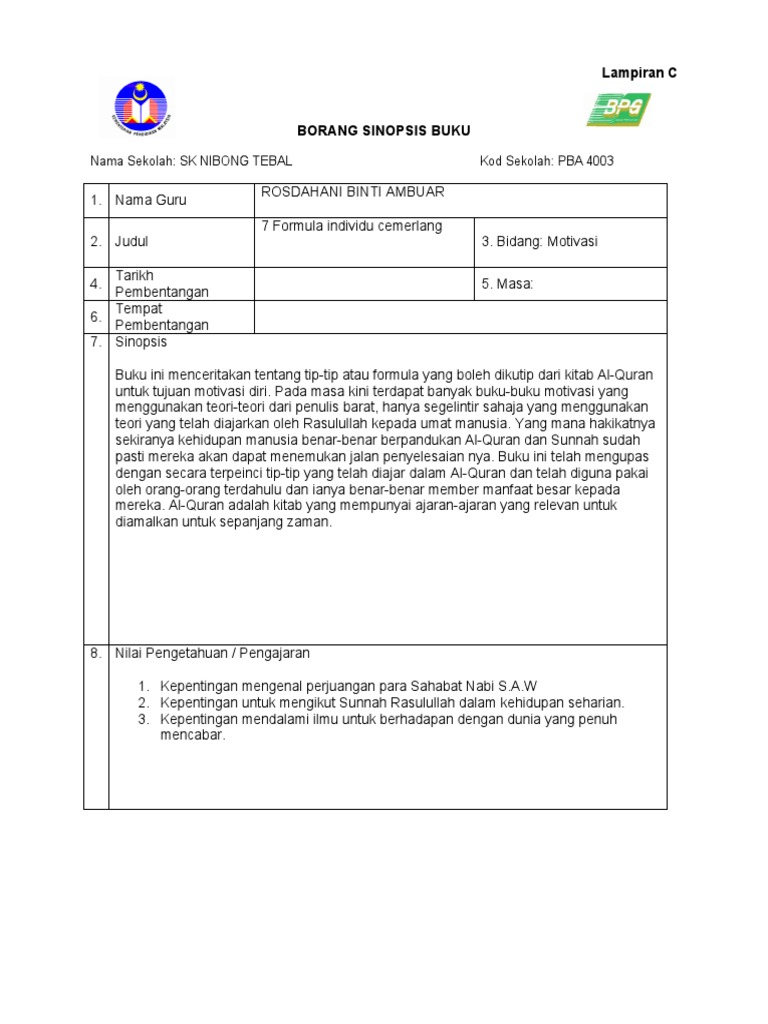 Lampiran C

BPG

BORANG SINOPSIS BUKU

Nama Sekolah: SK NIBONG TEBAL

Kod Sekolah: PBA 4003

| 1. | Nama Guru | ROSDAHANI BINTI AMBUAR | |
|---|---|---|---|
| 2. | Judul | 7 Formula individu cemerlang | 3. Bidang: Motivasi |
| 4. | Tarikh Pembentangan | | 5. Masa: |
| 6. | Tempat Pembentangan | | |

7. Sinopsis

Buku ini menceritakan tentang tip-tip atau formula yang boleh dikutip dari kitab Al-Quran untuk tujuan motivasi diri. Pada masa kini terdapat banyak buku-buku motivasi yang menggunakan teori-teori dari penulis barat, hanya segelintir sahaja yang menggunakan teori yang telah diajarkan oleh Rasulullah kepada umat manusia. Yang mana hakikatnya sekiranya kehidupan manusia benar-benar berpandukan Al-Quran dan Sunnah sudah pasti mereka akan dapat menemukan jalan penyelesaian nya. Buku ini telah mengupas dengan secara terpeinci tip-tip yang telah diajar dalam Al-Quran dan telah diguna pakai oleh orang-orang terdahulu dan ianya benar-benar member manfaat besar kepada mereka. Al-Quran adalah kitab yang mempunyai ajaran-ajaran yang relevan untuk diamalkan untuk sepanjang zaman.

8. Nilai Pengetahuan / Pengajaran

1. Kepentingan mengenal perjuangan para Sahabat Nabi S.A.W
2. Kepentingan untuk mengikut Sunnah Rasulullah dalam kehidupan seharian.
3. Kepentingan mendalami ilmu untuk berhadapan dengan dunia yang penuh mencabar.